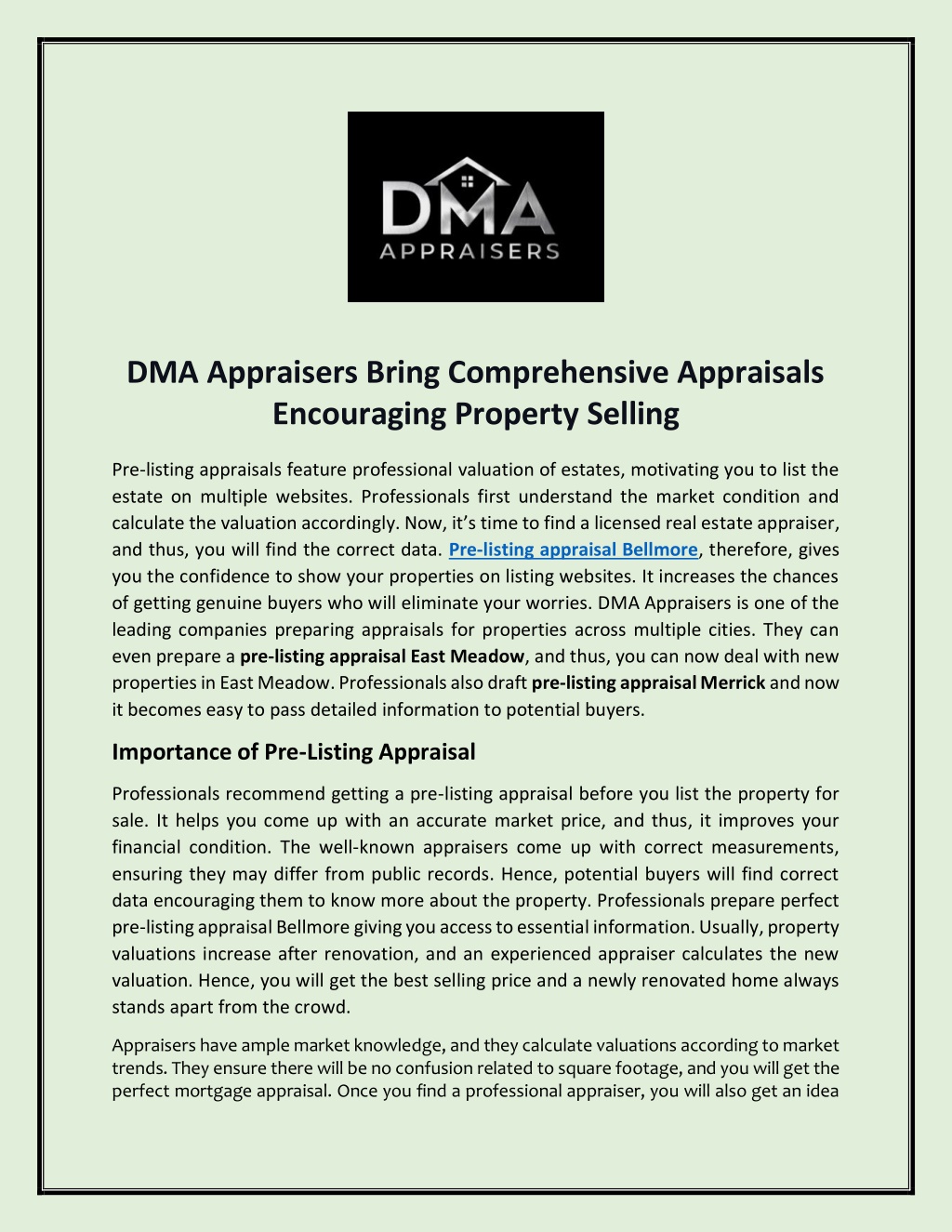 DMA
APPRAISERS

DMA Appraisers Bring Comprehensive Appraisals Encouraging Property Selling

Pre-listing appraisals feature professional valuation of estates, motivating you to list the estate on multiple websites. Professionals first understand the market condition and calculate the valuation accordingly. Now, it's time to find a licensed real estate appraiser, and thus, you will find the correct data. Pre-listing appraisal Bellmore, therefore, gives you the confidence to show your properties on listing websites. It increases the chances of getting genuine buyers who will eliminate your worries. DMA Appraisers is one of the leading companies preparing appraisals for properties across multiple cities. They can even prepare a pre-listing appraisal East Meadow, and thus, you can now deal with new properties in East Meadow. Professionals also draft pre-listing appraisal Merrick and now it becomes easy to pass detailed information to potential buyers.

Importance of Pre-Listing Appraisal

Professionals recommend getting a pre-listing appraisal before you list the property for sale. It helps you come up with an accurate market price, and thus, it improves your financial condition. The well-known appraisers come up with correct measurements, ensuring they may differ from public records. Hence, potential buyers will find correct data encouraging them to know more about the property. Professionals prepare perfect pre-listing appraisal Bellmore giving you access to essential information. Usually, property valuations increase after renovation, and an experienced appraiser calculates the new valuation. Hence, you will get the best selling price and a newly renovated home always stands apart from the crowd.

Appraisers have ample market knowledge, and they calculate valuations according to market trends. They ensure there will be no confusion related to square footage, and you will get the perfect mortgage appraisal. Once you find a professional appraiser, you will also get an idea